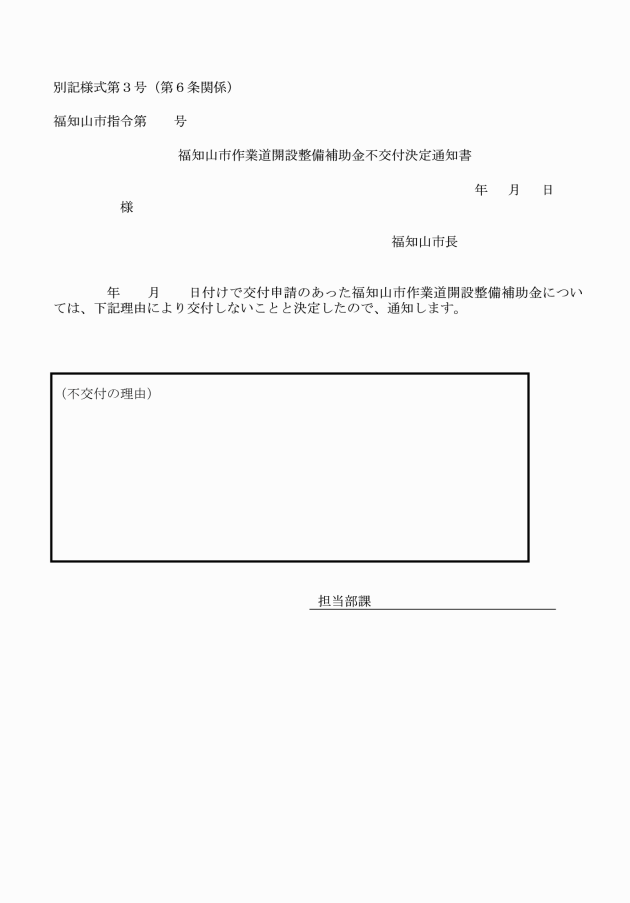 別記様式第３号（第６条関係）

福知山市指令第　　号

福知山市作業道開設整備補助金不交付決定通知書

年　月　日

様

福知山市長

年　　月　　日付けで交付申請のあった福知山市作業道開設整備補助金については、下記理由により交付しないことと決定したので、通知します。

（不交付の理由）

担当部課